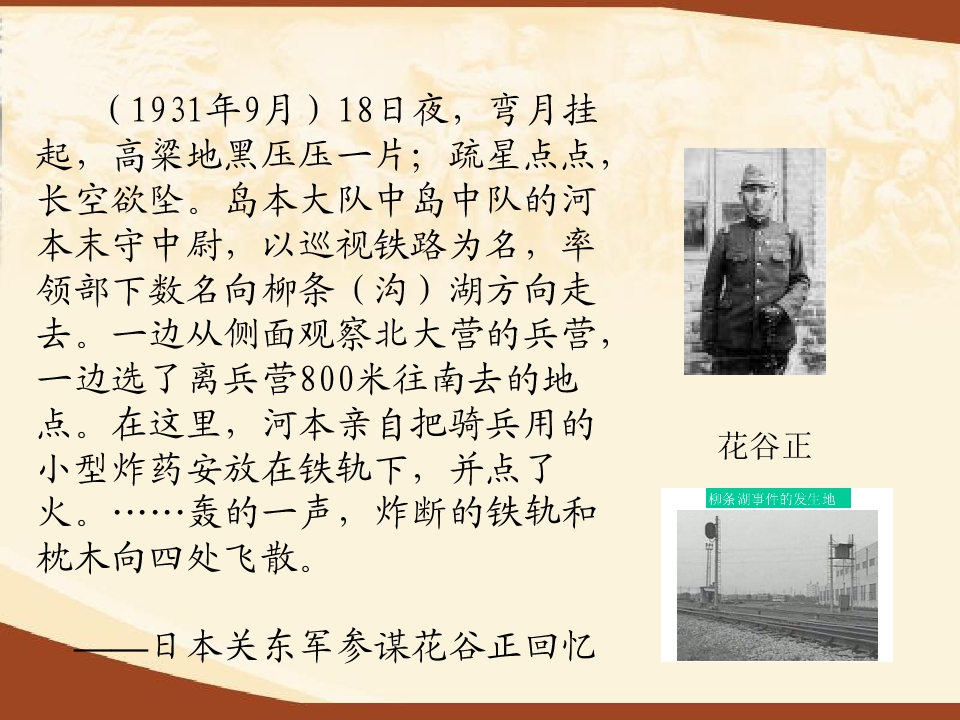 （1931年9月）18日夜，弯月挂起，高粱地黑压压一片；疏星点点，长空欲坠。岛本大队中岛中队的河本末守中尉，以巡视铁路为名，率领部下数名向柳条（沟）湖方向走去。一边从侧面观察北大营的兵营，一边选了离兵营800米往南去的地点。在这里，河本亲自把骑兵用的小型炸药安放在铁轨下，并点了火。……轰的一声，炸断的铁轨和枕木向四处飞散。

——日本关东军参谋花谷正回忆

花谷正

柳条湖事件的发生地